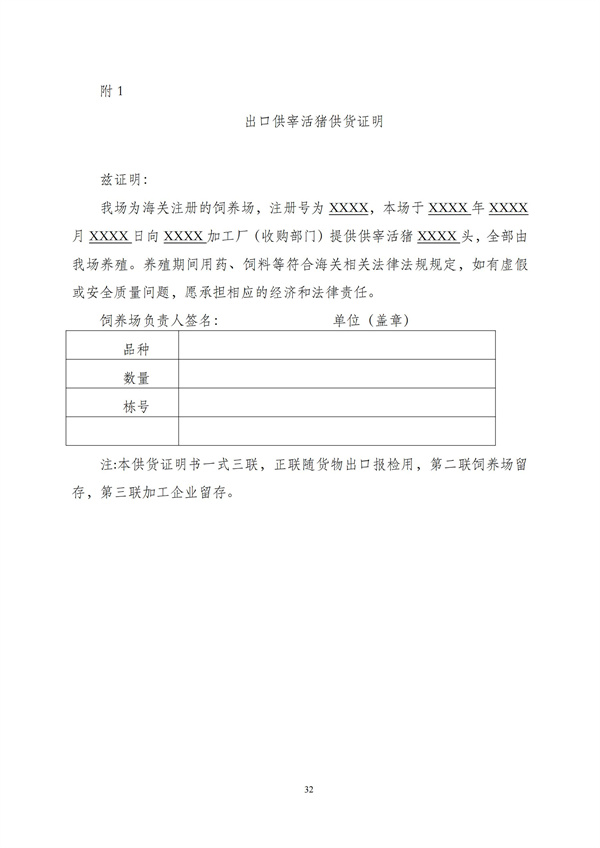 附1

出口供宰活猪供货证明

兹证明：

我场为海关注册的饲养场，注册号为XXXX，本场于XXXX年XXXX月XXXX日向XXXX加工厂（收购部门）提供供宰活猪XXXX头，全部由我场养殖。养殖期间用药、饲料等符合海关相关法律法规规定，如有虚假或安全质量问题，愿承担相应的经济和法律责任。

饲养场负责人签名： 单位（盖章）

| 品种 | |
|---|---|
| 数量 | |
| 栋号 | |
| | |

注:本供货证明书一式三联，正联随货物出口报检用，第二联饲养场留存，第三联加工企业留存。

32